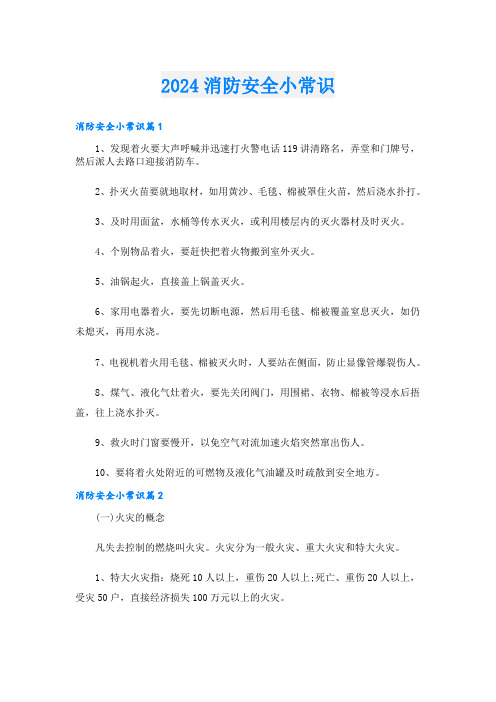 2024 消防安全小常识

消防安全小常识篇1

1、发现着火要大声呼喊并迅速打火警电话 119 讲清路名，弄堂和门牌号，然后派人去路口迎接消防车。

2、扑灭火苗要就地取材，如用黄沙、毛毯、棉被罩住火苗，然后浇水扑打。

3、及时用面盆，水桶等传水灭火，或利用楼层内的灭火器材及时灭火。

4、个别物品着火，要赶快把着火物搬到室外灭火。

5、油锅起火，直接盖上锅盖灭火。

6、家用电器着火，要先切断电源，然后用毛毯、棉被覆盖窒息灭火，如仍未熄灭，再用水浇。

7、电视机着火用毛毯、棉被灭火时，人要站在侧面，防止显像管爆裂伤人。

8、煤气、液化气灶着火，要先关闭阀门，用围裙、衣物、棉被等浸水后捂盖，往上浇水扑灭。

9、救火时门窗要慢开，以免空气对流加速火焰突然窜出伤人。

10、要将着火处附近的可燃物及液化气油罐及时疏散到安全地方。

消防安全小常识篇2

(一)火灾的概念

凡失去控制的燃烧叫火灾。火灾分为一般火灾、重大火灾和特大火灾。

1、特大火灾指：烧死 10 人以上，重伤 20 人以上;死亡、重伤 20 人以上，受灾 50 户，直接经济损失 100 万元以上的火灾。